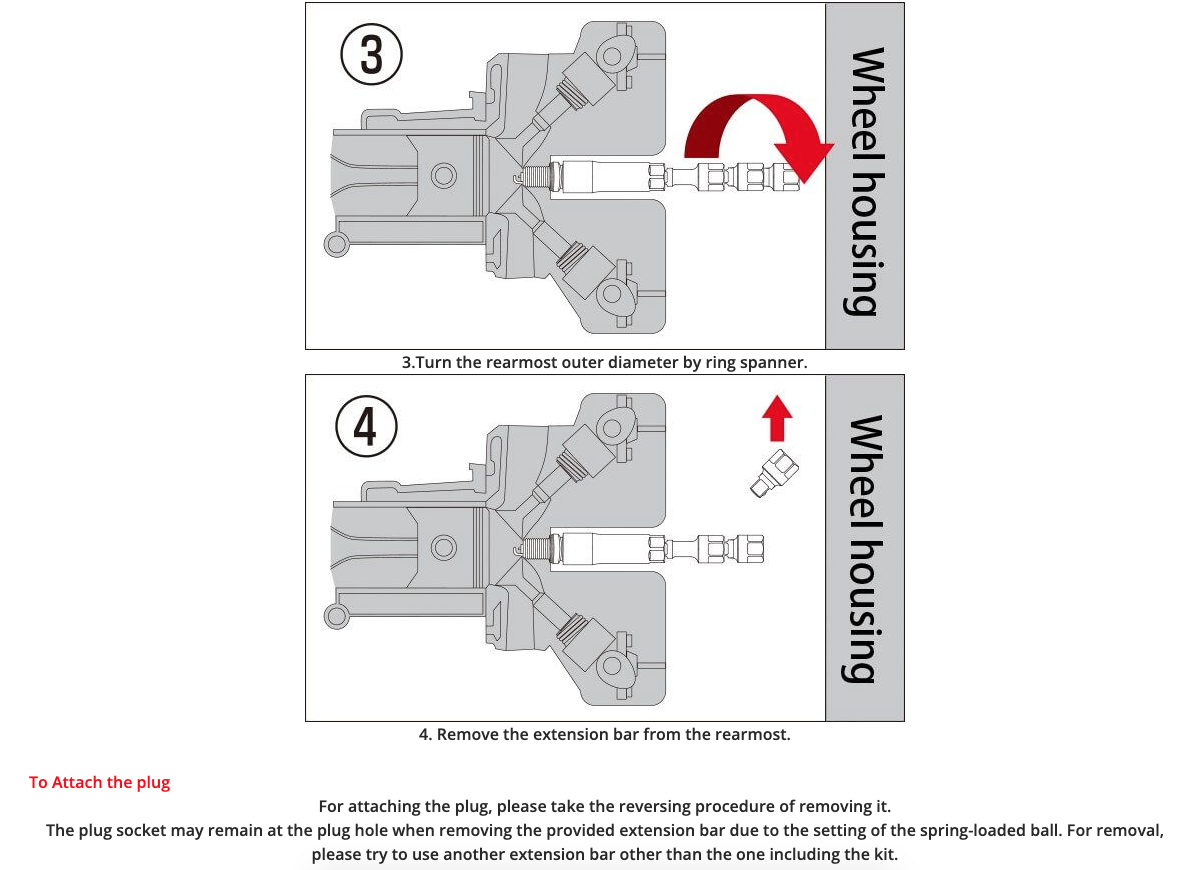 ③

Wheel housing

3.Turn the rearmost outer diameter by ring spanner.

④

Wheel housing

4. Remove the extension bar from the rearmost.

To Attach the plug

For attaching the plug, please take the reversing procedure of removing it.

The plug socket may remain at the plug hole when removing the provided extension bar due to the setting of the spring-loaded ball. For removal, please try to use another extension bar other than the one including the kit.